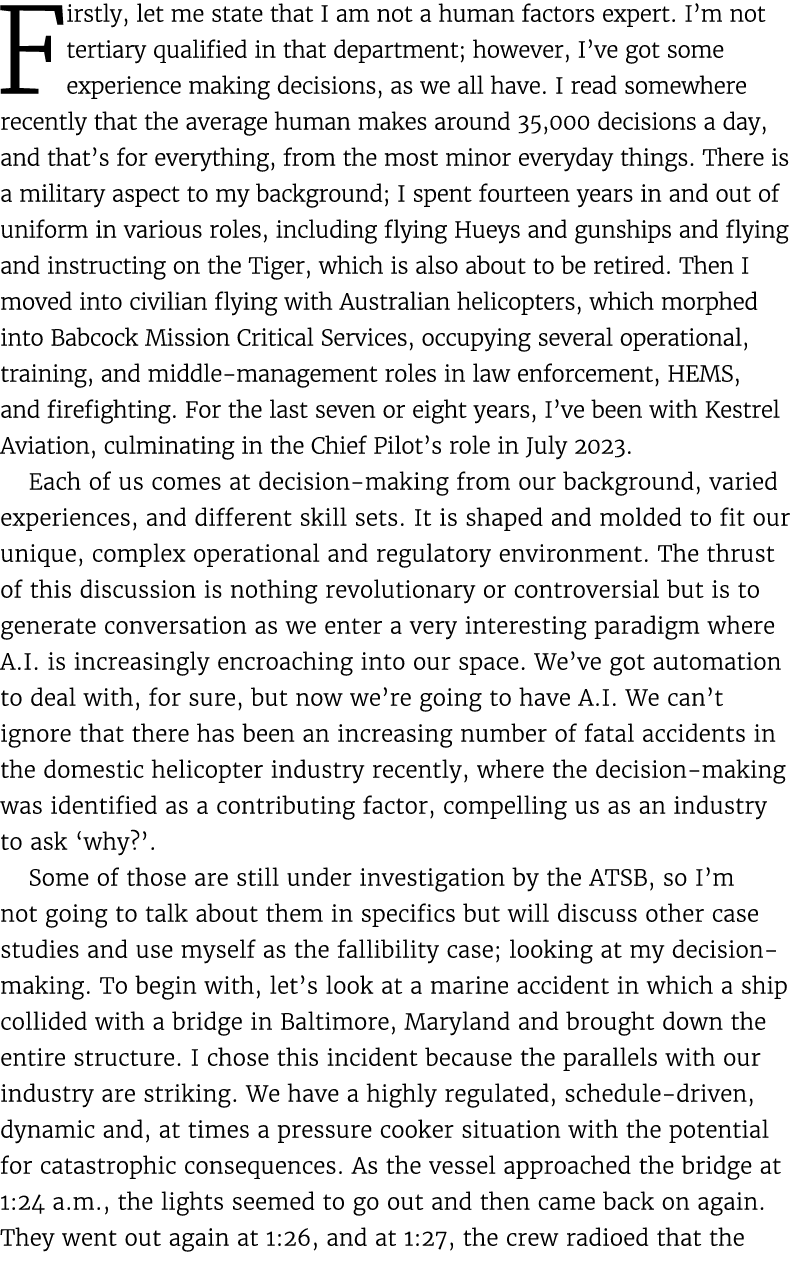 Firstly, let me state that I am not a human factors expert. I'm not tertiary qualified in that department; however, I've got some experience making decisions, as we all have. I read somewhere recently that the average human makes around 35,000 decisions a day, and that's for everything, from the most minor everyday things. There is a military aspect to my background; I spent fourteen years in and out of uniform in various roles, including flying Hueys and gunships and flying and instructing on the Tiger, which is also about to be retired. Then I moved into civilian flying with Australian helicopters, which morphed into Babcock Mission Critical Services, occupying several operational, training, and middle-management roles in law enforcement, HEMS, and firefighting. For the last seven or eight years, I've been with Kestrel Aviation, culminating in the Chief Pilot's role in July 2023.

Each of us comes at decision-making from our background, varied experiences, and different skill sets. It is shaped and molded to fit our unique, complex operational and regulatory environment. The thrust of this discussion is nothing revolutionary or controversial but is to generate conversation as we enter a very interesting paradigm where A.I. is increasingly encroaching into our space. We've got automation to deal with, for sure, but now we're going to have A.I. We can't ignore that there has been an increasing number of fatal accidents in the domestic helicopter industry recently, where the decision-making was identified as a contributing factor, compelling us as an industry to ask 'why?'.

Some of those are still under investigation by the ATSB, so I'm not going to talk about them in specifics but will discuss other case studies and use myself as the fallibility case; looking at my decision-making. To begin with, let's look at a marine accident in which a ship collided with a bridge in Baltimore, Maryland and brought down the entire structure. I chose this incident because the parallels with our industry are striking. We have a highly regulated, schedule-driven, dynamic and, at times a pressure cooker situation with the potential for catastrophic consequences. As the vessel approached the bridge at 1:24 a.m., the lights seemed to go out and then came back on again. They went out again at 1:26, and at 1:27, the crew radioed that the